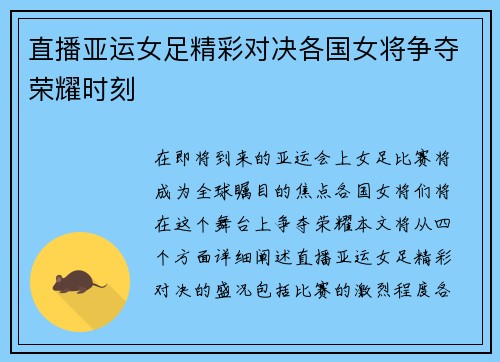 直播亚运女足精彩对决各国女将争夺荣耀时刻

在即将到来的亚运会上女足比赛将成为全球瞩目的焦点各国女将们将在这个舞台上争夺荣耀本文将从四个方面详细阐述直播亚运女足精彩对决的盛况包括比赛的激烈程度各